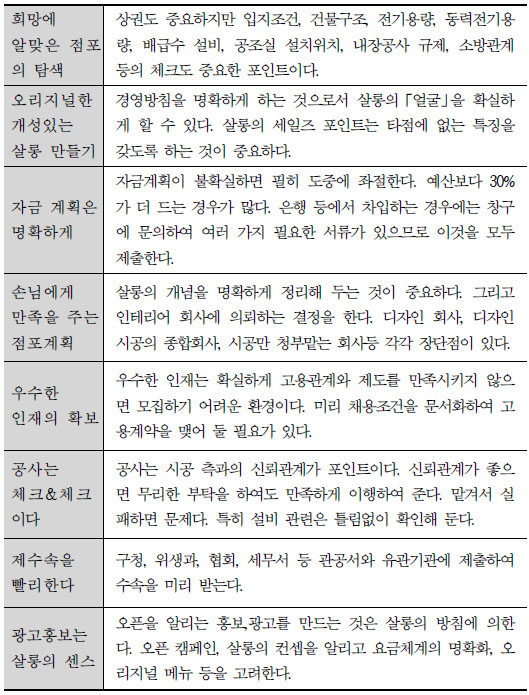 | | |
|---|---|
| 희망에 알맞은 점포의 탐색 | 상권도 중요하지만 입지조건, 건물구조, 전기용량, 동력전기용량, 배급수 설비, 공조실 설치위치, 내장공사 규제, 소방관계 등의 체크도 중요한 포인트이다. |
| 오리지널한 개성있는 살롱 만들기 | 경영방침을 명확하게 하는 것으로서 살롱의 「얼굴」을 확실하게 할 수 있다. 살롱의 세일즈 포인트는 타점에 없는 특징을 갖도록 하는 것이 중요하다. |
| 자금 계획은 명확하게 | 자금계획이 불확실하면 필히 도중에 좌절한다. 예산보다 30%가 더 드는 경우가 많다. 은행 등에서 차입하는 경우에는 창구에 문의하여 여러 가지 필요한 서류가 있으므로 이것을 모두 제출한다. |
| 손님에게 만족을 주는 점포계획 | 살롱의 개념을 명확하게 정리해 두는 것이 중요하다. 그리고 인테리어 회사에 의뢰하는 결정을 한다. 디자인 회사, 디자인 시공의 종합회사, 시공만 청부맡는 회사등 각각 장단점이 있다. |
| 우수한 인재의 확보 | 우수한 인재는 확실하게 고용관계와 제도를 만족시키지 않으면 모집하기 어려운 환경이다. 미리 채용조건을 문서화하여 고용계약을 맺어 둘 필요가 있다. |
| 공사는 체크&체크이다 | 공사는 시공 측과의 신뢰관계가 포인트이다. 신뢰관계가 좋으면 무리한 부탁을 하여도 만족하게 이행하여 준다. 맡겨서 실패하면 문제다. 특히 설비 관련은 틀림없이 확인해 둔다. |
| 제수속을 빨리한다 | 구청, 위생과, 협회, 세무서 등 관공서와 유관기관에 제출하여 수속을 미리 받는다. |
| 광고홍보는 살롱의 센스 | 오픈을 알리는 홍보,광고를 만드는 것은 살롱의 방침에 의한다. 오픈 캠페인, 살롱의 컨셉을 알리고 요금체계의 명확화, 오리지널 메뉴 등을 고려한다. |